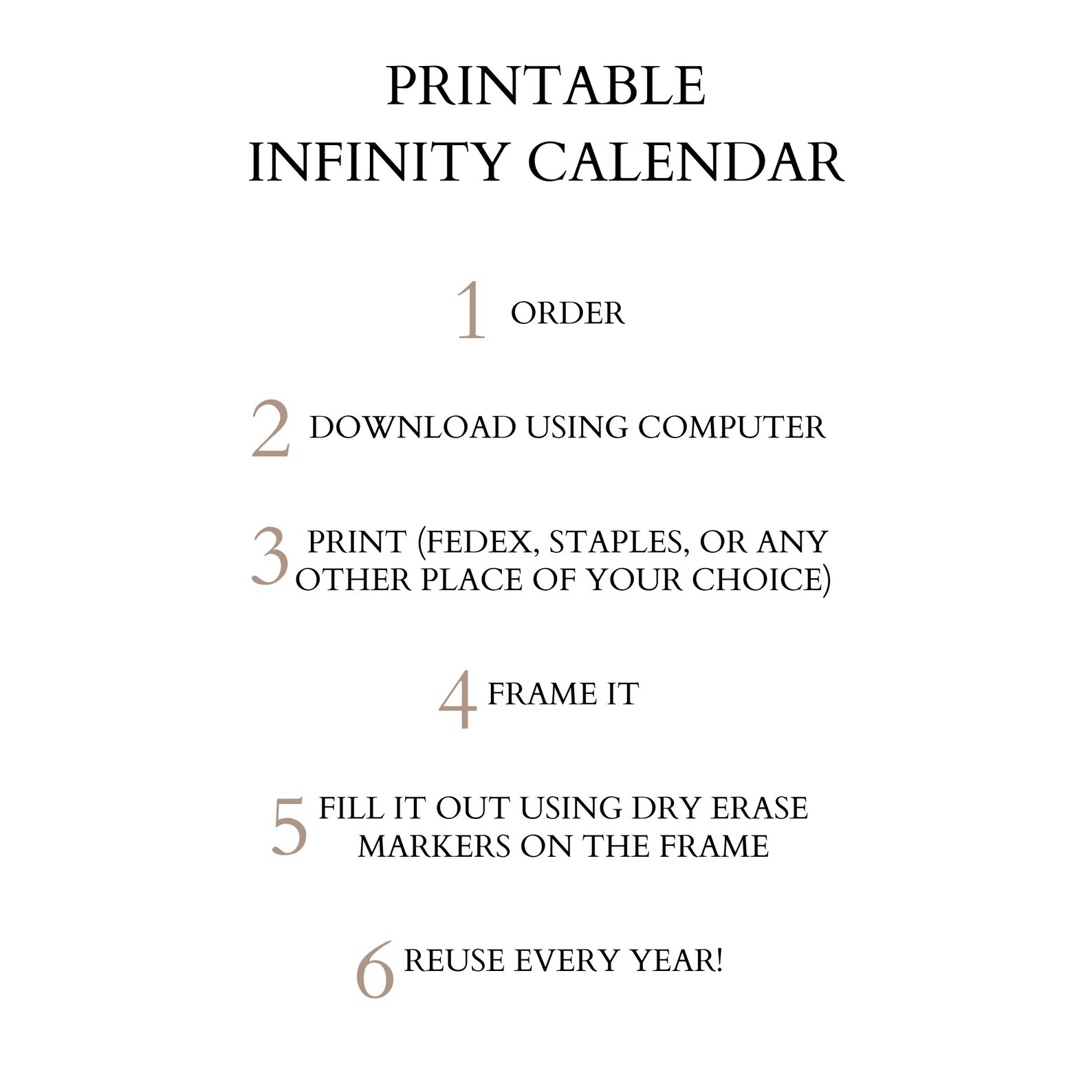 PRINTABLE
INFINITY CALENDAR

1 ORDER

2 DOWNLOAD USING COMPUTER

3 PRINT (FEDEX, STAPLES, OR ANY OTHER PLACE OF YOUR CHOICE)

4 FRAME IT

5 FILL IT OUT USING DRY ERASE MARKERS ON THE FRAME

6 REUSE EVERY YEAR!